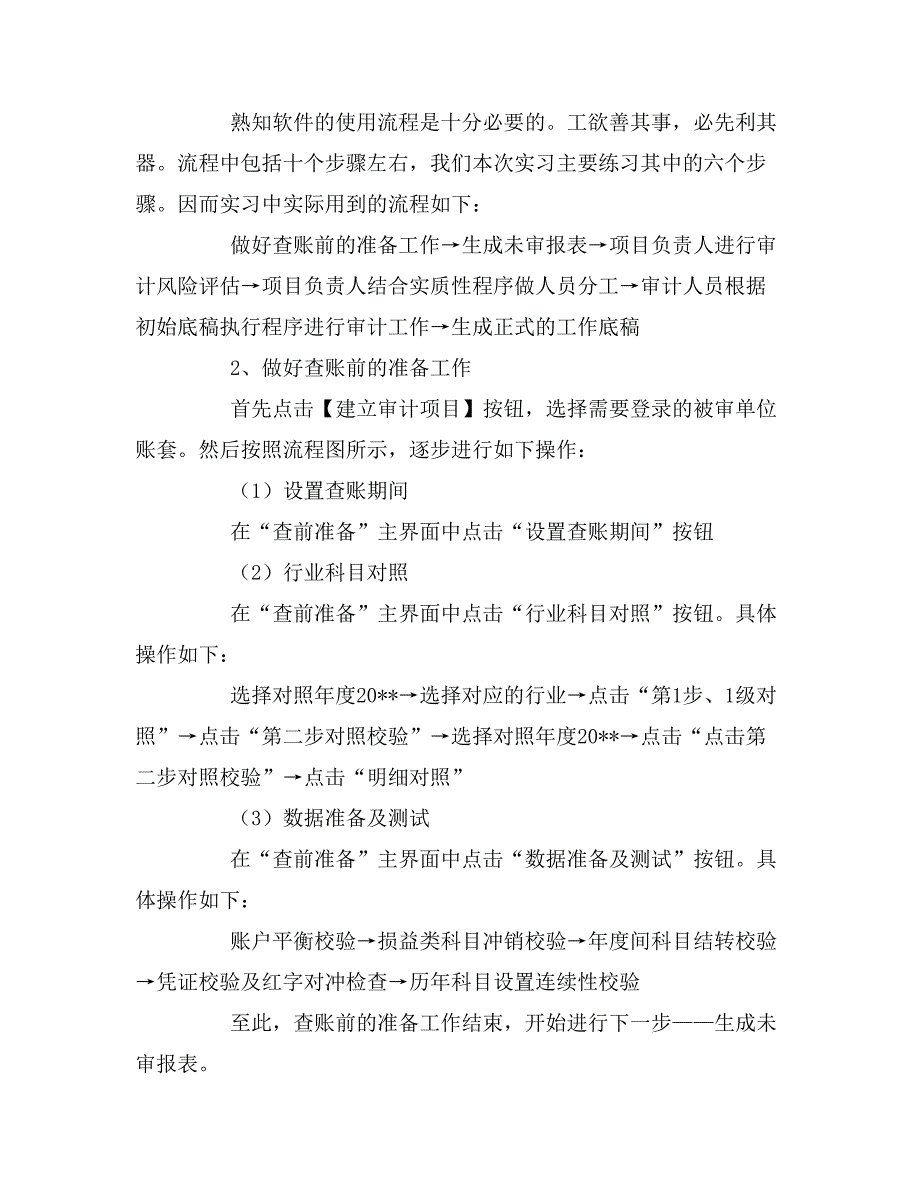 熟知软件的使用流程是十分必要的。工欲善其事，必先利其器。流程中包括十个步骤左右，我们本次实习主要练习其中的六个步骤。因而实习中实际用到的流程如下：

做好查账前的准备工作→生成未审报表→项目负责人进行审计风险评估→项目负责人结合实质性程序做人员分工→审计人员根据初始底稿执行程序进行审计工作→生成正式的工作底稿

2、做好查账前的准备工作

首先点击【建立审计项目】按钮，选择需要登录的被审单位账套。然后按照流程图所示，逐步进行如下操作：

（1）设置查账期间

在“查前准备”主界面中点击“设置查账期间”按钮

（2）行业科目对照

在“查前准备”主界面中点击“行业科目对照”按钮。具体操作如下：

选择对照年度20**→选择对应的行业→点击“第1步、1级对照”→点击“第二步对照校验”→选择对照年度20**→点击“点击第二步对照校验”→点击“明细对照”

（3）数据准备及测试

在“查前准备”主界面中点击“数据准备及测试”按钮。具体操作如下：

账户平衡校验→损益类科目冲销校验→年度间科目结转校验→凭证校验及红字对冲检查→历年科目设置连续性校验

至此，查账前的准备工作结束，开始进行下一步——生成未审报表。